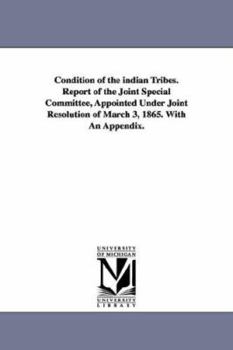 Condition of the indian Tribes. Report of the Joint Special Committee, Appointed Under Joint Resolution of March 3, 1865. With An Appendix.

UNIVERSITY OF MICHIGAN

M

UNIVERSITY LIBRARY